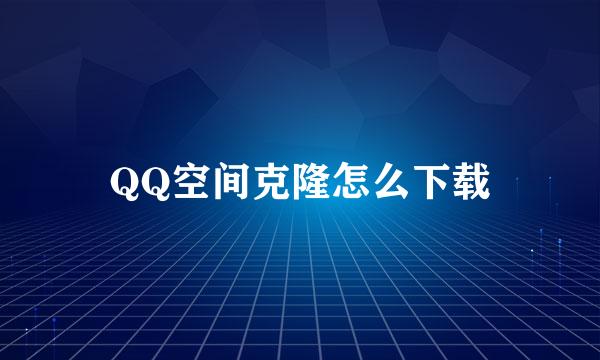 QQ空间克隆怎么下载